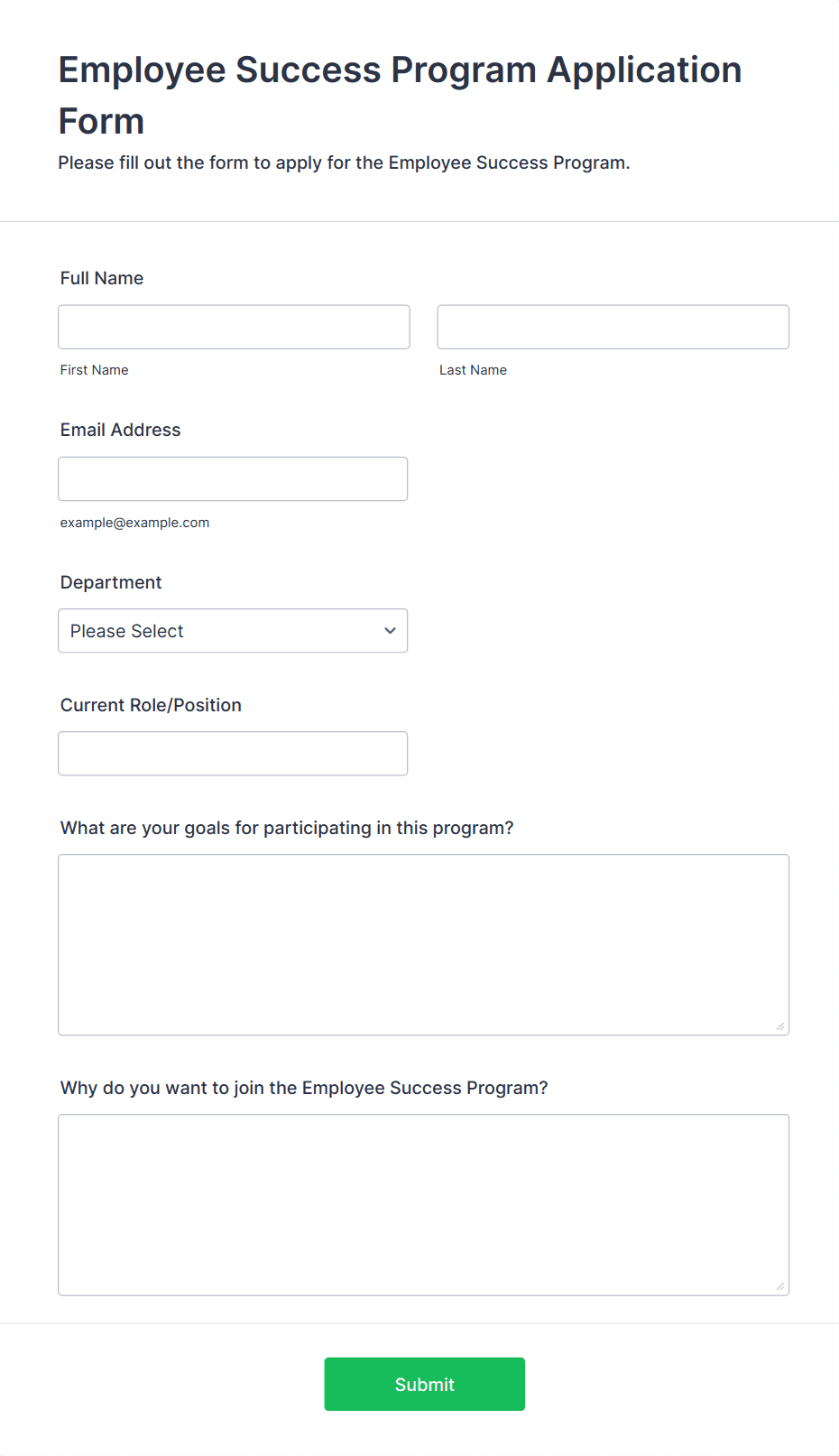 Employee Success Program Application Form

Please fill out the form to apply for the Employee Success Program.

Full Name

First Name

Last Name

Email Address

example@example.com

Department

Please Select

Current Role/Position

What are your goals for participating in this program?

Why do you want to join the Employee Success Program?

Submit